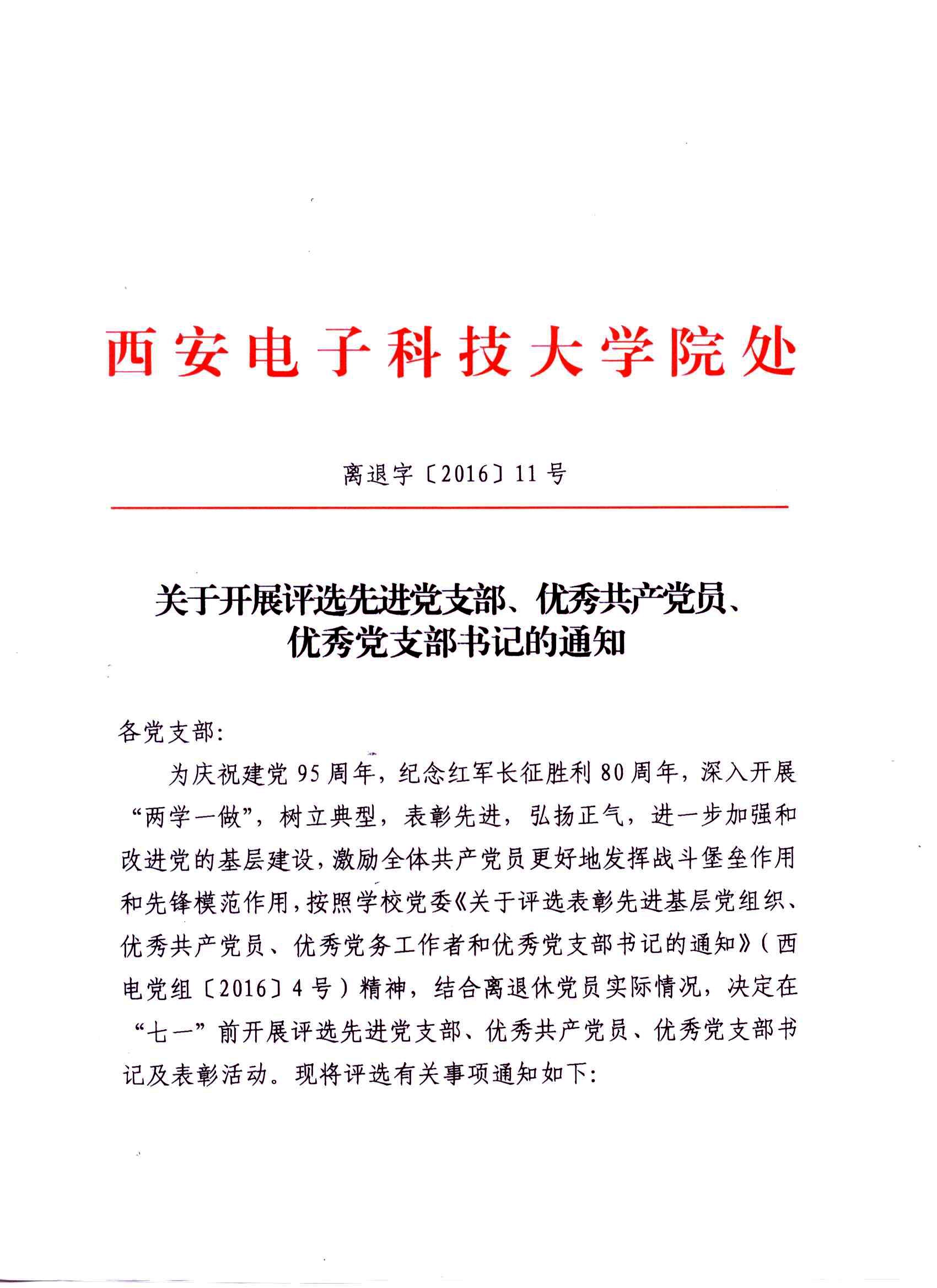 西安电子科技大学院处

离退字〔2016〕11号

关于开展评选先进党支部、优秀共产党员、
优秀党支部书记的通知

各党支部:

为庆祝建党95周年，纪念红军长征胜利80周年，深入开展“两学一做”，树立典型，表彰先进，弘扬正气，进一步加强和改进党的基层建设，激励全体共产党员更好地发挥战斗堡垒作用和先锋模范作用，按照学校党委《关于评选表彰先进基层党组织、优秀共产党员、优秀党务工作者和优秀党支部书记的通知》（西电党组〔2016〕4号）精神，结合离退休党员实际情况，决定在“七一”前开展评选先进党支部、优秀共产党员、优秀党支部书记及表彰活动。现将评选有关事项通知如下: